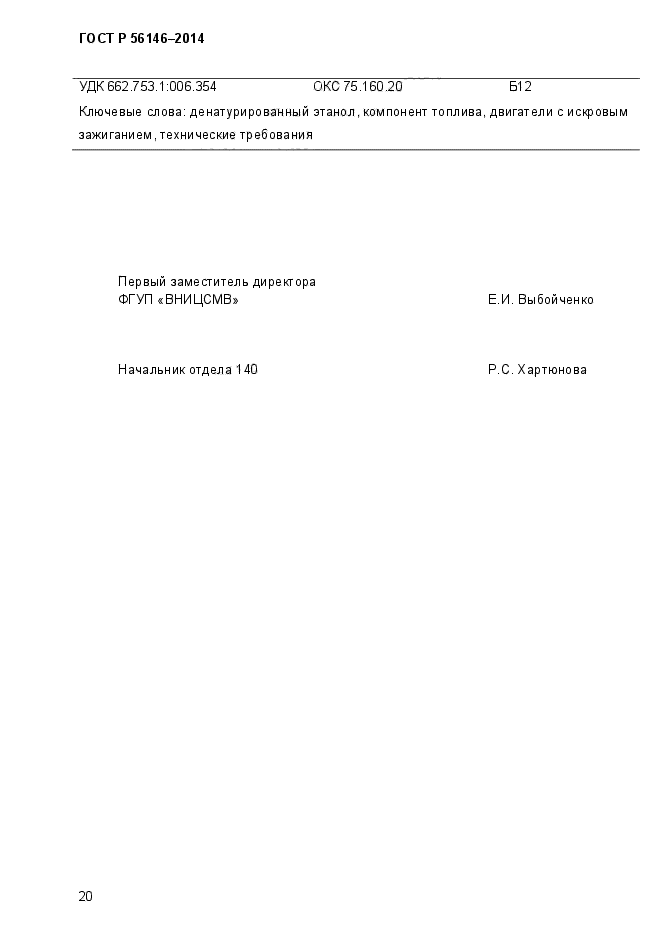 ГОСТ Р 56146–2014

УДК 662.753.1:006.354 ОКС 75.160.20 Б12

Ключевые слова: денатурированный этанол, компонент топлива, двигатели с искровым зажиганием, технические требования

Первый заместитель директора
ФГУП «ВНИЦСМВ» Е.И. Выбойченко

Начальник отдела 140 Р.С. Хартюнова

20